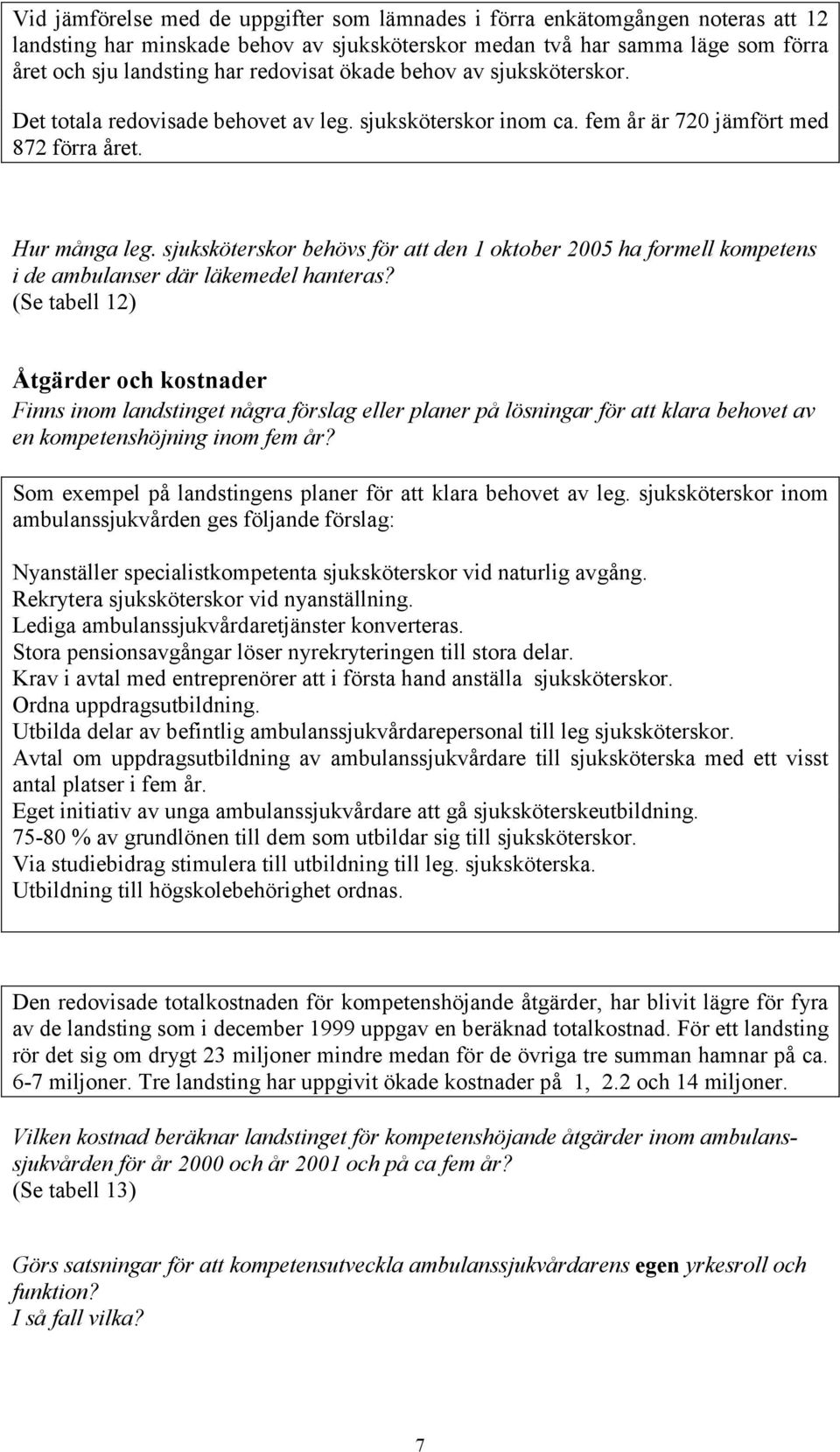 Vid jämförelse med de uppgifter som lämnades i förra enkätomgången noteras att 12 landsting har minskade behov av sjuksköterskor medan två har samma läge som förra året och sju landsting har redovisat ökade behov av sjuksköterskor.

Det totala redovisade behovet av leg. sjuksköterskor inom ca. fem år är 720 jämfört med 872 förra året.

Hur många leg. sjuksköterskor behövs för att den 1 oktober 2005 ha formell kompetens i de ambulanser där läkemedel hanteras?
(Se tabell 12)

Åtgärder och kostnader
Finns inom landstinget några förslag eller planer på lösningar för att klara behovet av en kompetenshöjning inom fem år?

Som exempel på landstingens planer för att klara behovet av leg. sjuksköterskor inom ambulanssjukvården ges följande förslag:

Nyanställer specialistkompetenta sjuksköterskor vid naturlig avgång.
Rekrytera sjuksköterskor vid nyanställning.
Lediga ambulanssjukvårdaretjänster konverteras.
Stora pensionsavgångar löser nyrekryteringen till stora delar.
Krav i avtal med entreprenörer att i första hand anställa sjuksköterskor.
Ordna uppdragsutbildning.
Utbilda delar av befintlig ambulanssjukvårdarepersonal till leg sjuksköterskor.
Avtal om uppdragsutbildning av ambulanssjukvårdare till sjuksköterska med ett visst antal platser i fem år.
Eget initiativ av unga ambulanssjukvårdare att gå sjuksköterskeutbildning.
75-80 % av grundlönen till dem som utbildar sig till sjuksköterskor.
Via studiebidrag stimulera till utbildning till leg. sjuksköterska.
Utbildning till högskolebehörighet ordnas.

Den redovisade totalkostnaden för kompetenshöjande åtgärder, har blivit lägre för fyra av de landsting som i december 1999 uppgav en beräknad totalkostnad. För ett landsting rör det sig om drygt 23 miljoner mindre medan för de övriga tre summan hamnar på ca. 6-7 miljoner. Tre landsting har uppgivit ökade kostnader på 1, 2.2 och 14 miljoner.

Vilken kostnad beräknar landstinget för kompetenshöjande åtgärder inom ambulanssjukvården för år 2000 och år 2001 och på ca fem år?
(Se tabell 13)

Görs satsningar för att kompetensutveckla ambulanssjukvårdarens egen yrkesroll och funktion?
I så fall vilka?

7